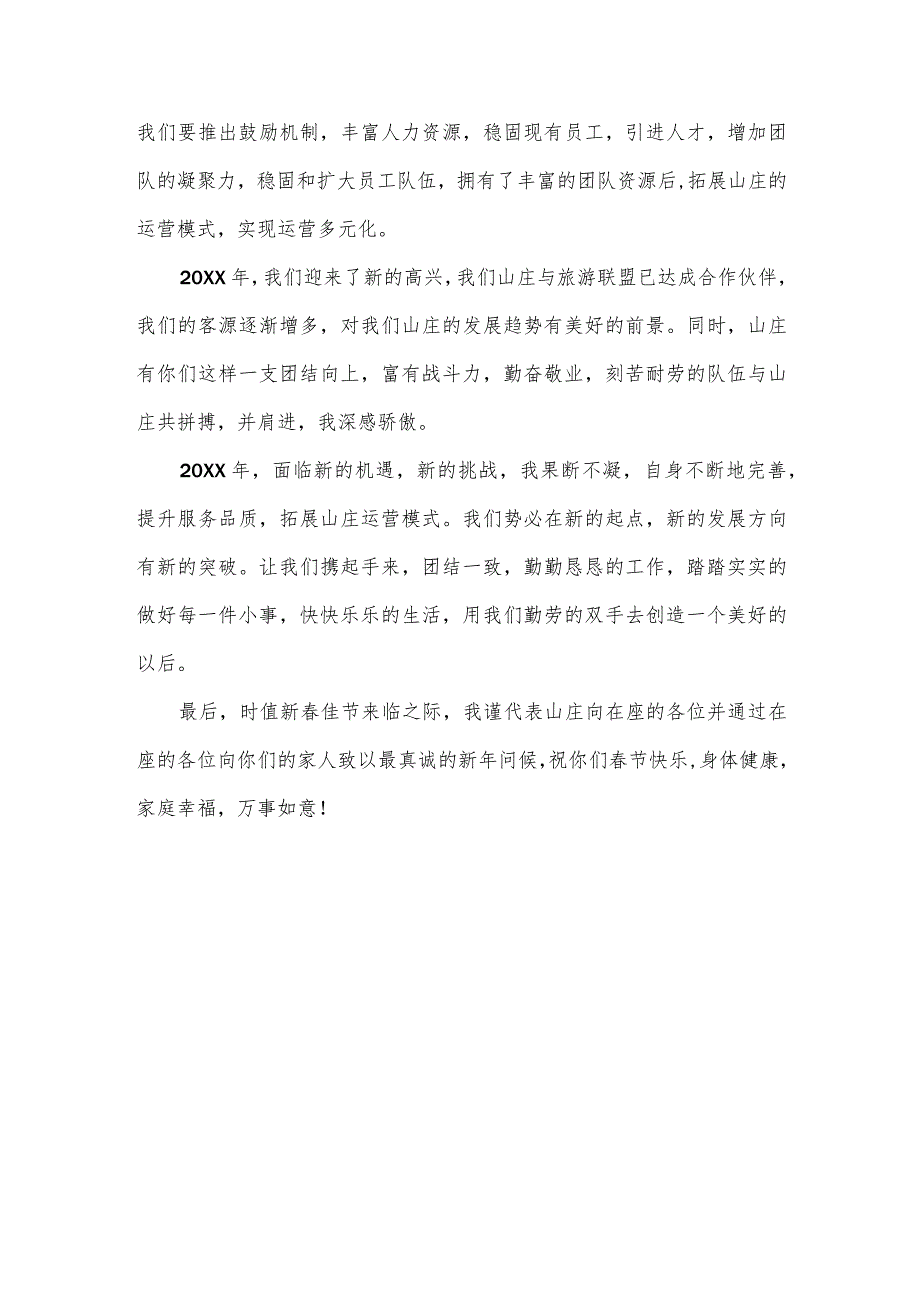 我们要推出鼓励机制，丰富人力资源，稳固现有员工，引进人才，增加团队的凝聚力，稳固和扩大员工队伍，拥有了丰富的团队资源后,拓展山庄的运营模式，实现运营多元化。

20XX年，我们迎来了新的高兴，我们山庄与旅游联盟已达成合作伙伴，我们的客源逐渐增多，对我们山庄的发展趋势有美好的前景。同时，山庄有你们这样一支团结向上，富有战斗力，勤奋敬业，刻苦耐劳的队伍与山庄共拼搏，并肩进，我深感骄傲。

20XX年，面临新的机遇，新的挑战，我果断不凝，自身不断地完善，提升服务品质，拓展山庄运营模式。我们势必在新的起点，新的发展方向有新的突破。让我们携起手来，团结一致，勤勤恳恳的工作，踏踏实实的做好每一件小事，快快乐乐的生活，用我们勤劳的双手去创造一个美好的以后。

最后，时值新春佳节来临之际，我谨代表山庄向在座的各位并通过在座的各位向你们的家人致以最真诚的新年问候，祝你们春节快乐，身体健康，家庭幸福，万事如意！